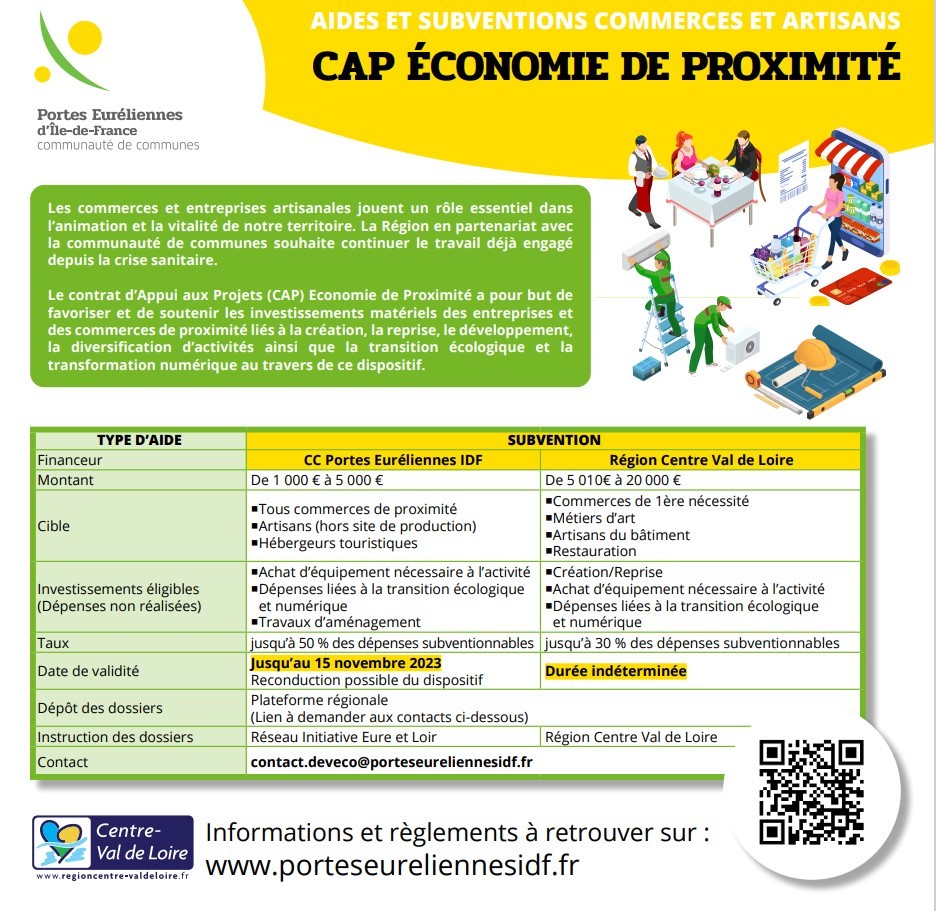 Portes Euréliennes d'Île-de-France
communauté de communes

AIDES ET SUBVENTIONS COMMERCES ET ARTISANS
CAP ÉCONOMIE DE PROXIMITÉ

Les commerces et entreprises artisanales jouent un rôle essentiel dans l'animation et la vitalité de notre territoire. La Région en partenariat avec la communauté de communes souhaite continuer le travail déjà engagé depuis la crise sanitaire.

Le contrat d'Appui aux Projets (CAP) Economie de Proximité a pour but de favoriser et de soutenir les investissements matériels des entreprises et des commerces de proximité liés à la création, la reprise, le développement, la diversification d'activités ainsi que la transition écologique et la transformation numérique au travers de ce dispositif.

| TYPE D'AIDE | SUBVENTION | |
|---|---|---|
| Financeur | CC Portes Euréliennes IDF | Région Centre Val de Loire |
| Montant | De 1 000 € à 5 000 € | De 5 010€ à 20 000 € |
| Cible | ▪Tous commerces de proximité ▪Artisans (hors site de production) ▪Hébergeurs touristiques | ▪Commerces de 1ère nécessité ▪Métiers d'art ▪Artisans du bâtiment ▪Restauration |
| Investissements éligibles (Dépenses non réalisées) | ▪Achat d'équipement nécessaire à l'activité ▪Dépenses liées à la transition écologique et numérique ▪Travaux d'aménagement | ▪Création/Reprise ▪Achat d'équipement nécessaire à l'activité ▪Dépenses liées à la transition écologique et numérique |
| Taux | jusqu'à 50 % des dépenses subventionnables | jusqu'à 30 % des dépenses subventionnables |
| Date de validité | Jusqu'au 15 novembre 2023 Reconduction possible du dispositif | Durée indéterminée |
| Dépôt des dossiers | Plateforme régionale (Lien à demander aux contacts ci-dessous) | |
| Instruction des dossiers | Réseau Initiative Eure et Loir | Région Centre Val de Loire |
| Contact | contact.deveco@porteseureliennesidf.fr | |

Centre-Val de Loire
www.regioncentre-valdeloire.fr

Informations et règlements à retrouver sur :
www.porteseureliennesidf.fr